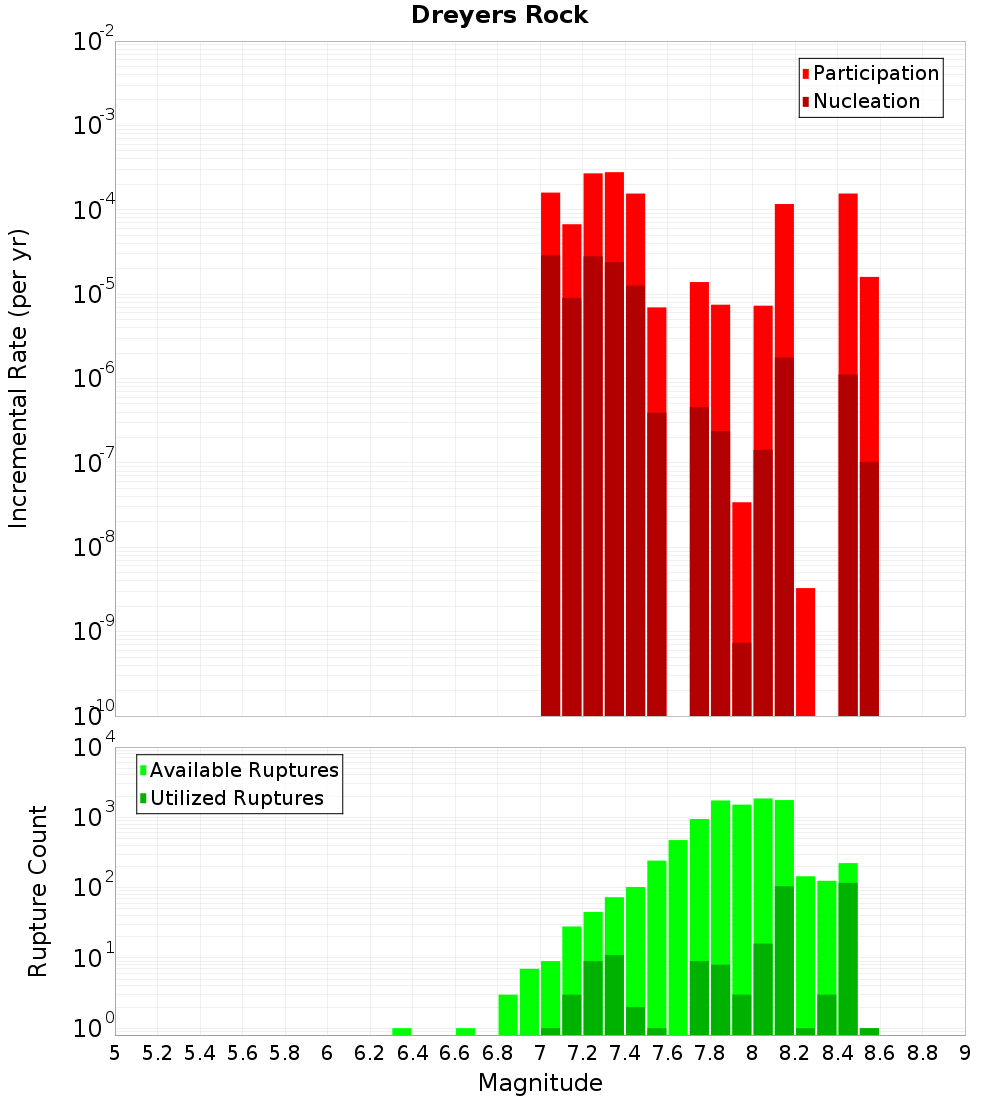 Dreyers Rock

Participation
Nucleation

Incremental Rate (per yr)

$10^{-2}$
$10^{-3}$
$10^{-4}$
$10^{-5}$
$10^{-6}$
$10^{-7}$
$10^{-8}$
$10^{-9}$
$10^{-10}$

Available Ruptures
Utilized Ruptures

Rupture Count

$10^{4}$
$10^{3}$
$10^{2}$
$10^{1}$
$10^{0}$

5 5.2 5.4 5.6 5.8 6 6.2 6.4 6.6 6.8 7 7.2 7.4 7.6 7.8 8 8.2 8.4 8.6 8.8 9

Magnitude